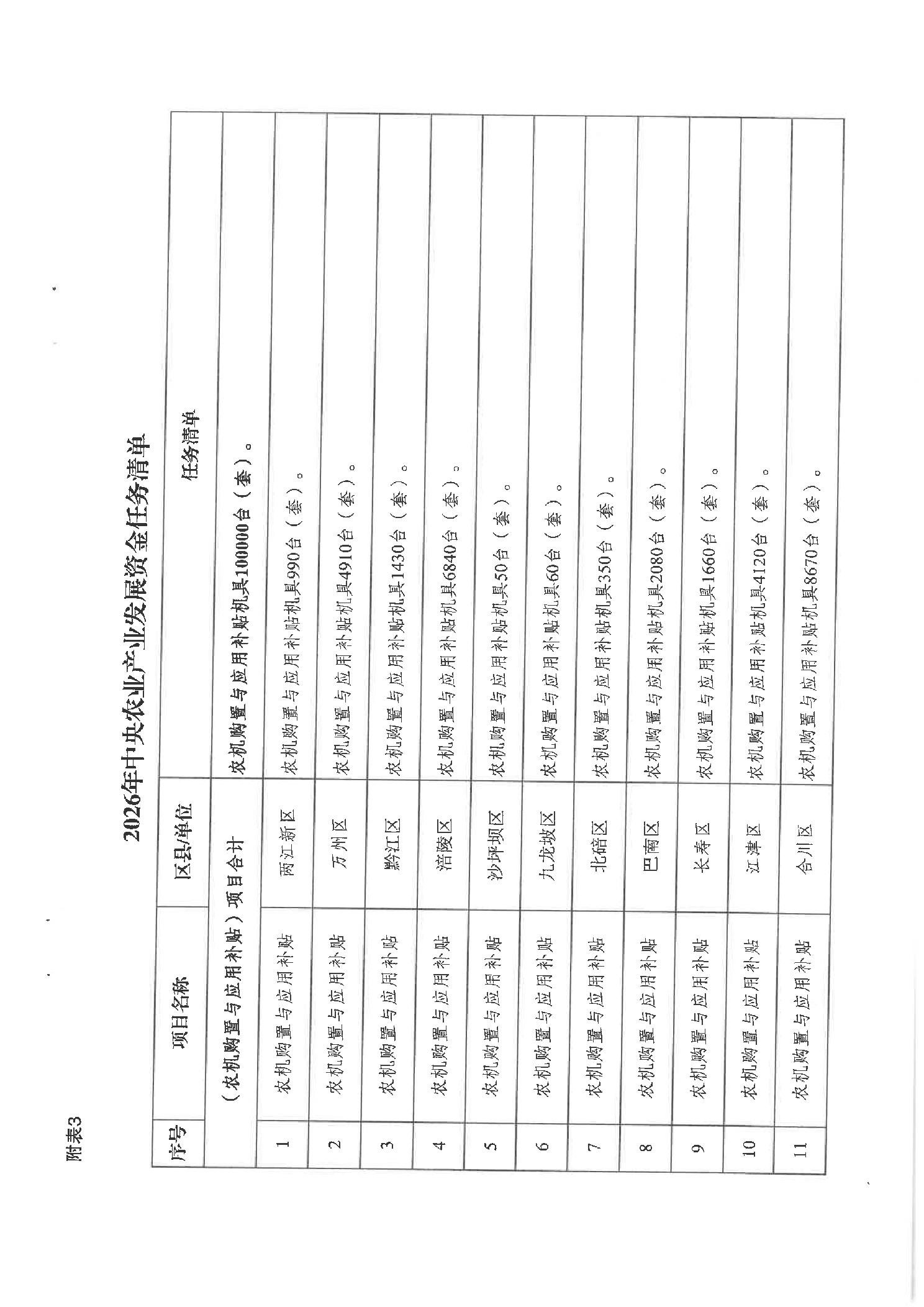 附表3

2026年中央农业产业发展资金任务清单

| 序号 | 项目名称 | 区县/单位 | 任务清单 |
|---|---|---|---|
| | （农机购置与应用补贴）项目合计 | | 农机购置与应用补贴机具100000台（套）。 |
| 1 | 农机购置与应用补贴 | 两江新区 | 农机购置与应用补贴机具990台（套）。 |
| 2 | 农机购置与应用补贴 | 万州区 | 农机购置与应用补贴机具4910台（套）。 |
| 3 | 农机购置与应用补贴 | 黔江区 | 农机购置与应用补贴机具1430台（套）。 |
| 4 | 农机购置与应用补贴 | 涪陵区 | 农机购置与应用补贴机具6840台（套）。 |
| 5 | 农机购置与应用补贴 | 沙坪坝区 | 农机购置与应用补贴机具50台（套）。 |
| 6 | 农机购置与应用补贴 | 九龙坡区 | 农机购置与应用补贴机具60台（套）。 |
| 7 | 农机购置与应用补贴 | 北碚区 | 农机购置与应用补贴机具350台（套）。 |
| 8 | 农机购置与应用补贴 | 巴南区 | 农机购置与应用补贴机具2080台（套）。 |
| 9 | 农机购置与应用补贴 | 长寿区 | 农机购置与应用补贴机具1660台（套）。 |
| 10 | 农机购置与应用补贴 | 江津区 | 农机购置与应用补贴机具4120台（套）。 |
| 11 | 农机购置与应用补贴 | 合川区 | 农机购置与应用补贴机具8670台（套）。 |